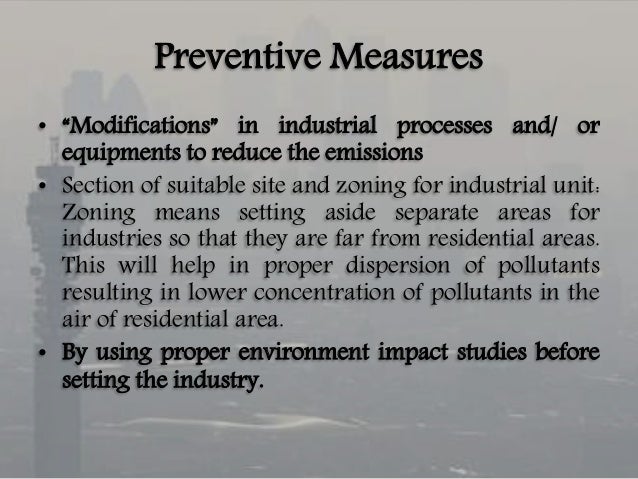 Preventive Measures

• "Modifications" in industrial processes and/ or equipments to reduce the emissions
• Section of suitable site and zoning for industrial unit: Zoning means setting aside separate areas for industries so that they are far from residential areas. This will help in proper dispersion of pollutants resulting in lower concentration of pollutants in the air of residential area.
• By using proper environment impact studies before setting the industry.